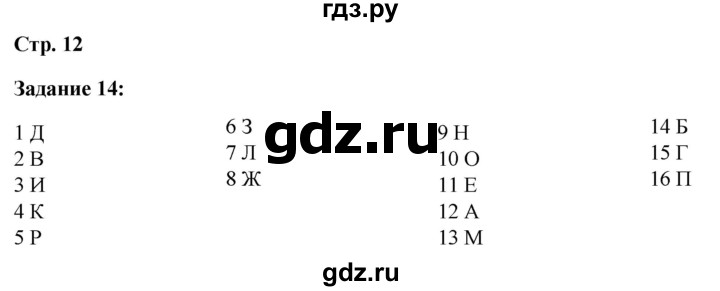 гдз.ру

Стр. 12

Задание 14:

1 Д
2 В
3 И
4 К
5 Р

6 З
7 Л
8 Ж

gdz.ru

9 Н
10 О
11 Е
12 А
13 М

14 Б
15 Г
16 П

gdz.ru